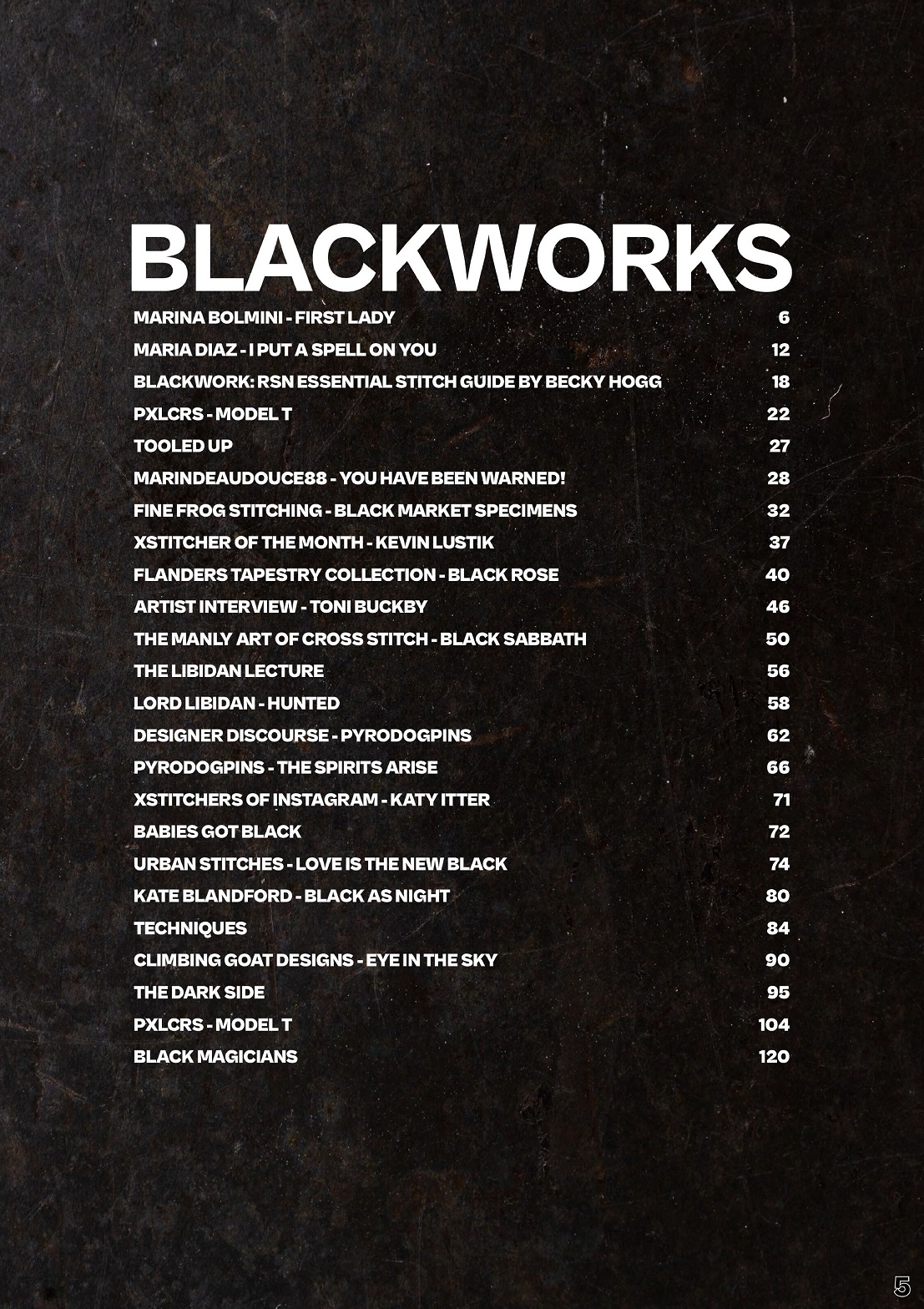 BLACKWORKS

| | |
|---|---|
| MARINA BOLMINI - FIRST LADY | 6 |
| MARIA DIAZ - I PUT A SPELL ON YOU | 12 |
| BLACKWORK: RSN ESSENTIAL STITCH GUIDE BY BECKY HOGG | 18 |
| PXLCRS - MODEL T | 22 |
| TOOLED UP | 27 |
| MARINDEAUDOUCE88 - YOU HAVE BEEN WARNED! | 28 |
| FINE FROG STITCHING - BLACK MARKET SPECIMENS | 32 |
| XSTITCHER OF THE MONTH - KEVIN LUSTIK | 37 |
| FLANDERS TAPESTRY COLLECTION - BLACK ROSE | 40 |
| ARTIST INTERVIEW - TONI BUCKBY | 46 |
| THE MANLY ART OF CROSS STITCH - BLACK SABBATH | 50 |
| THE LIBIDAN LECTURE | 56 |
| LORD LIBIDAN - HUNTED | 58 |
| DESIGNER DISCOURSE - PYRODOGPINS | 62 |
| PYRODOGPINS - THE SPIRITS ARISE | 66 |
| XSTITCHERS OF INSTAGRAM - KATY ITTER | 71 |
| BABIES GOT BLACK | 72 |
| URBAN STITCHES - LOVE IS THE NEW BLACK | 74 |
| KATE BLANDFORD - BLACK AS NIGHT | 80 |
| TECHNIQUES | 84 |
| CLIMBING GOAT DESIGNS - EYE IN THE SKY | 90 |
| THE DARK SIDE | 95 |
| PXLCRS - MODEL T | 104 |
| BLACK MAGICIANS | 120 |

5